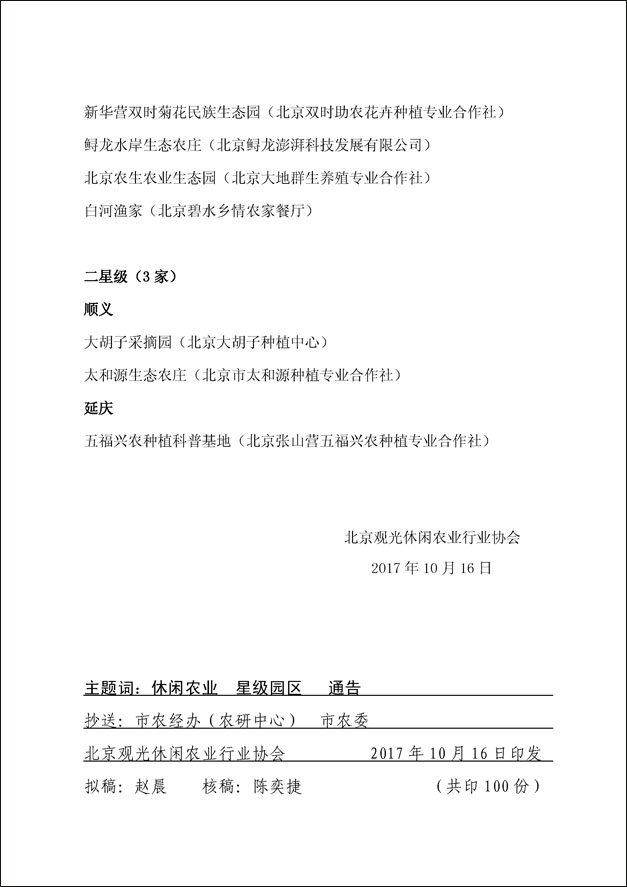 新华营双时菊花民族生态园（北京双时助农花卉种植专业合作社）

鲟龙水岸生态农庄（北京鲟龙澎湃科技发展有限公司）

北京农生农业生态园（北京大地群生养殖专业合作社）

白河渔家（北京碧水乡情农家餐厅）

二星级（3家）

顺义

大胡子采摘园（北京大胡子种植中心）

太和源生态农庄（北京市太和源种植专业合作社）

延庆

五福兴农种植科普基地（北京张山营五福兴农种植专业合作社）

北京观光休闲农业行业协会

2017年10月16日

主题词：休闲农业　星级园区　通告

抄送：市农经办（农研中心）　市农委

北京观光休闲农业行业协会　2017年10月16日印发

拟稿：赵晨　核稿：陈奕捷　（共印100份）